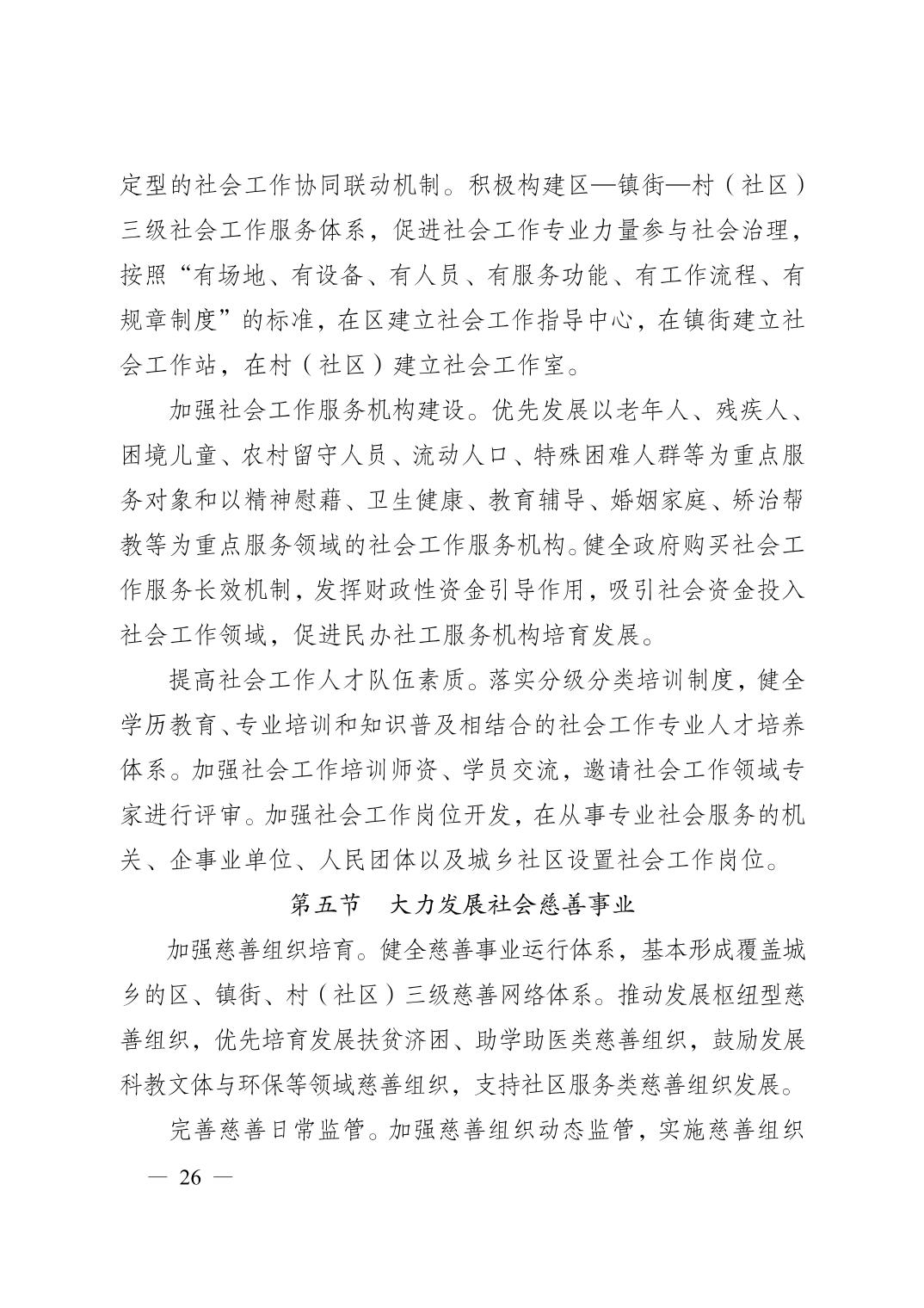 定型的社会工作协同联动机制。积极构建区—镇街—村（社区）三级社会工作服务体系，促进社会工作专业力量参与社会治理，按照“有场地、有设备、有人员、有服务功能、有工作流程、有规章制度”的标准，在区建立社会工作指导中心，在镇街建立社会工作站，在村（社区）建立社会工作室。

加强社会工作服务机构建设。优先发展以老年人、残疾人、困境儿童、农村留守人员、流动人口、特殊困难人群等为重点服务对象和以精神慰藉、卫生健康、教育辅导、婚姻家庭、矫治帮教等为重点服务领域的社会工作服务机构。健全政府购买社会工作服务长效机制，发挥财政性资金引导作用，吸引社会资金投入社会工作领域，促进民办社工服务机构培育发展。

提高社会工作人才队伍素质。落实分级分类培训制度，健全学历教育、专业培训和知识普及相结合的社会工作专业人才培养体系。加强社会工作培训师资、学员交流，邀请社会工作领域专家进行评审。加强社会工作岗位开发，在从事专业社会服务的机关、企事业单位、人民团体以及城乡社区设置社会工作岗位。

第五节　大力发展社会慈善事业

加强慈善组织培育。健全慈善事业运行体系，基本形成覆盖城乡的区、镇街、村（社区）三级慈善网络体系。推动发展枢纽型慈善组织，优先培育发展扶贫济困、助学助医类慈善组织，鼓励发展科教文体与环保等领域慈善组织，支持社区服务类慈善组织发展。

完善慈善日常监管。加强慈善组织动态监管，实施慈善组织

— 26 —